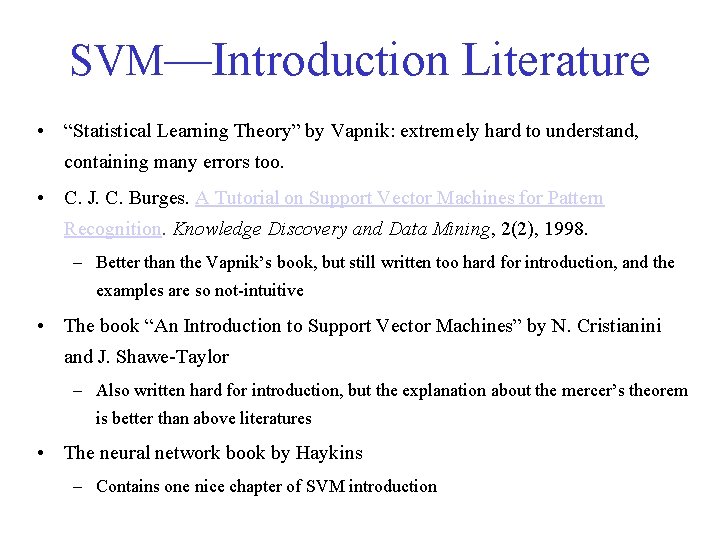 SVM—Introduction Literature

• “Statistical Learning Theory” by Vapnik: extremely hard to understand, containing many errors too.

• C. J. C. Burges. A Tutorial on Support Vector Machines for Pattern Recognition. Knowledge Discovery and Data Mining, 2(2), 1998.

– Better than the Vapnik’s book, but still written too hard for introduction, and the examples are so not-intuitive

• The book “An Introduction to Support Vector Machines” by N. Cristianini and J. Shawe-Taylor

– Also written hard for introduction, but the explanation about the mercer’s theorem is better than above literatures

• The neural network book by Haykins

– Contains one nice chapter of SVM introduction